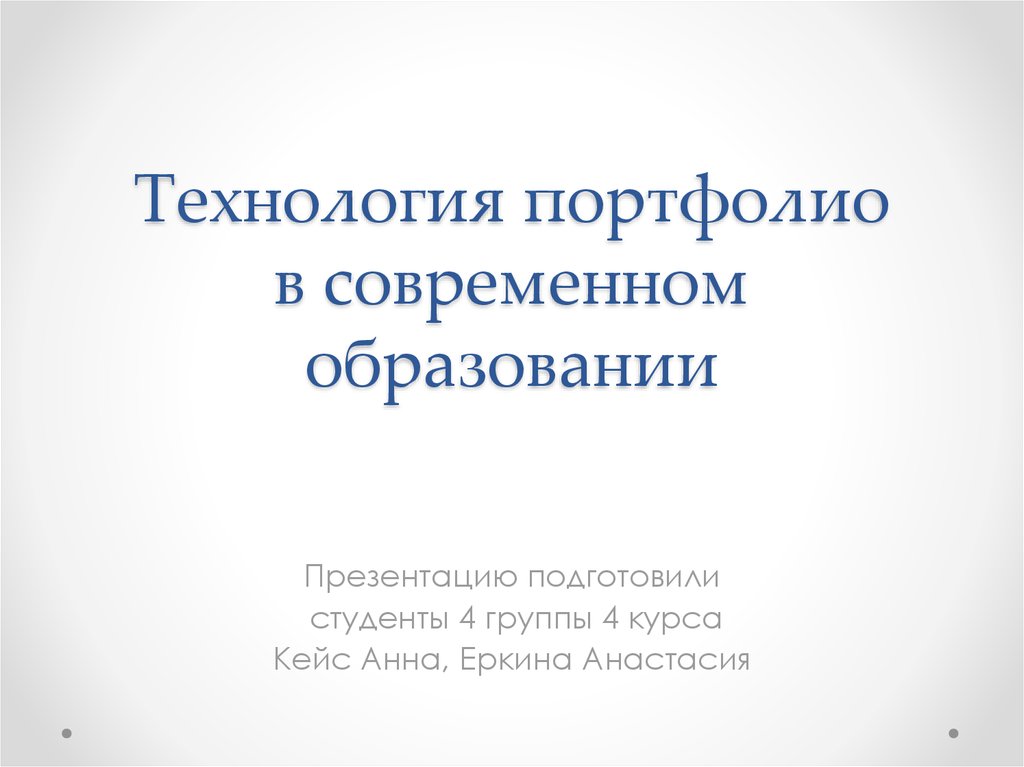 Технология портфолио в современном образовании

Презентацию подготовили студенты 4 группы 4 курса Кейс Анна, Еркина Анастасия